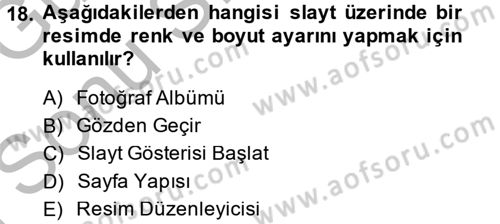 18. Aşağıdakilerden hangisi slayt üzerinde bir resimde renk ve boyut ayarını yapmak için kullanılır?

A) Fotoğraf Albümü
B) Gözden Geçir
C) Slayt Gösterisi Başlat
D) Sayfa Yapısı
E) Resim Düzenleyicisi

www.aofsoru.com
www.aofsoru.com